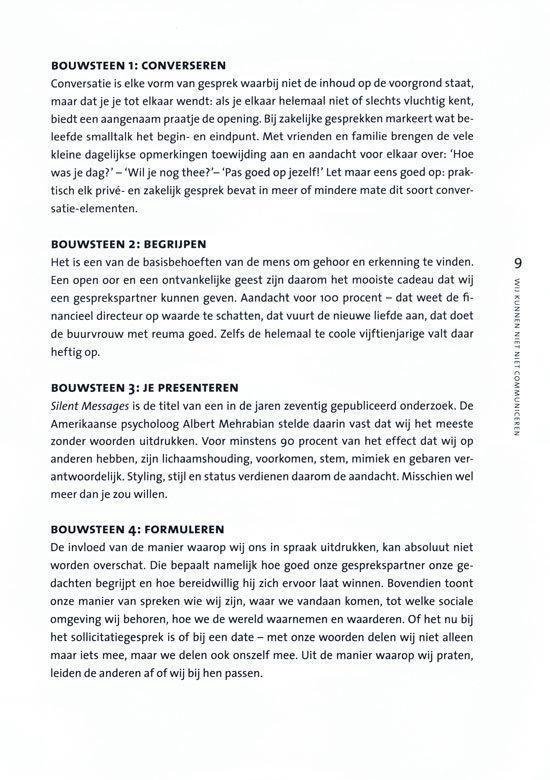 BOUWSTEEN 1: CONVERSEREN
Conversatie is elke vorm van gesprek waarbij niet de inhoud op de voorgrond staat, maar dat je je tot elkaar wendt: als je elkaar helemaal niet of slechts vluchtig kent, biedt een aangenaam praatje de opening. Bij zakelijke gesprekken markeert wat beleefde smalltalk het begin- en eindpunt. Met vrienden en familie brengen de vele kleine dagelijkse opmerkingen toewijding aan en aandacht voor elkaar over: 'Hoe was je dag?' – 'Wil je nog thee?'– 'Pas goed op jezelf!' Let maar eens goed op: praktisch elk privé- en zakelijk gesprek bevat in meer of mindere mate dit soort conversatie-elementen.

BOUWSTEEN 2: BEGRIJPEN
Het is een van de basisbehoeften van de mens om gehoor en erkenning te vinden. Een open oor en een ontvankelijke geest zijn daarom het mooiste cadeau dat wij een gesprekspartner kunnen geven. Aandacht voor 100 procent – dat weet de financieel directeur op waarde te schatten, dat vuurt de nieuwe liefde aan, dat doet de buurvrouw met reuma goed. Zelfs de helemaal te coole vijftienjarige valt daar heftig op.

BOUWSTEEN 3: JE PRESENTEREN
Silent Messages is de titel van een in de jaren zeventig gepubliceerd onderzoek. De Amerikaanse psycholoog Albert Mehrabian stelde daarin vast dat wij het meeste zonder woorden uitdrukken. Voor minstens 90 procent van het effect dat wij op anderen hebben, zijn lichaamshouding, voorkomen, stem, mimiek en gebaren verantwoordelijk. Styling, stijl en status verdienen daarom de aandacht. Misschien wel meer dan je zou willen.

BOUWSTEEN 4: FORMULEREN
De invloed van de manier waarop wij ons in spraak uitdrukken, kan absoluut niet worden overschat. Die bepaalt namelijk hoe goed onze gesprekspartner onze gedachten begrijpt en hoe bereidwillig hij zich ervoor laat winnen. Bovendien toont onze manier van spreken wie wij zijn, waar we vandaan komen, tot welke sociale omgeving wij behoren, hoe we de wereld waarnemen en waarderen. Of het nu bij het sollicitatiegesprek is of bij een date – met onze woorden delen wij niet alleen maar iets mee, maar we delen ook onszelf mee. Uit de manier waarop wij praten, leiden de anderen af of wij bij hen passen.

9
WIJ KUNNEN NIET NIET COMMUNICEREN